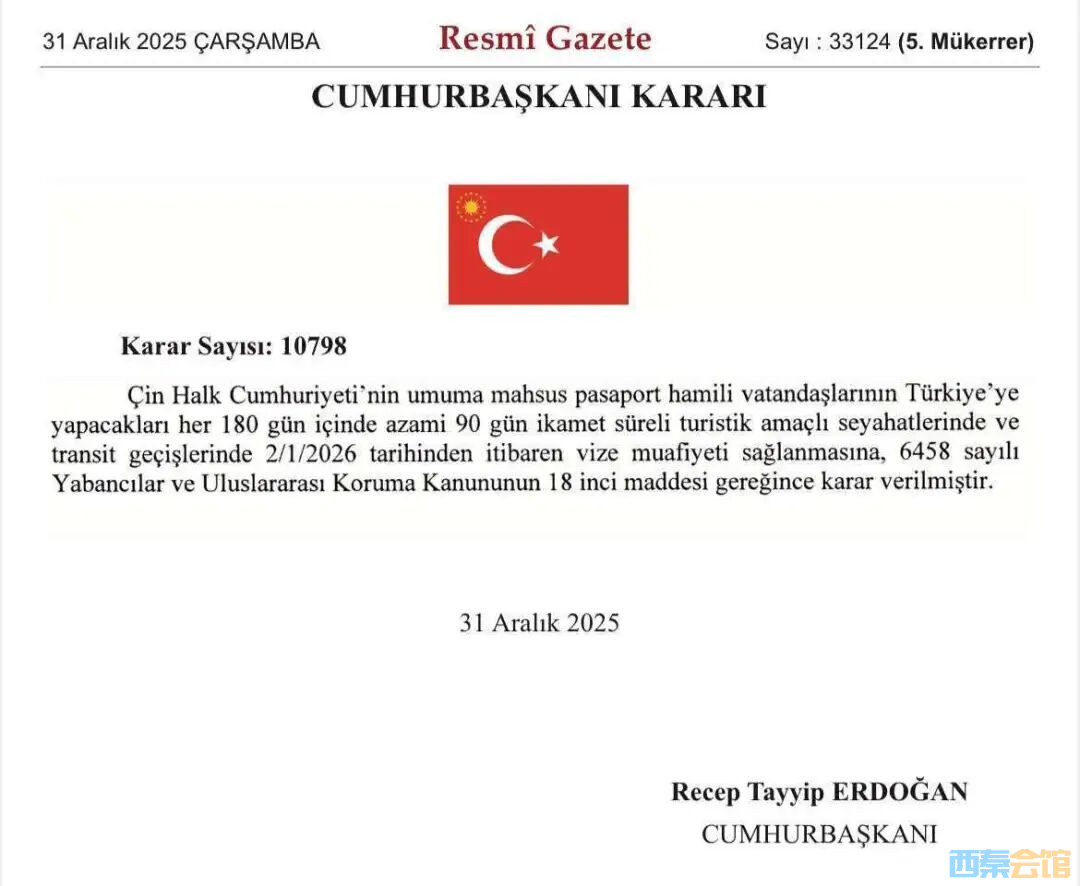 31 Aralık 2025 ÇARŞAMBA

Resmî Gazete

Sayı : 33124 (5. Mükerrer)

CUMHURBAŞKANI KARARI

Karar Sayısı: 10798

Çin Halk Cumhuriyeti'nin umuma mahsus pasaport hamili vatandaşlarının Türkiye'ye yapacakları her 180 gün içinde azami 90 gün ikamet süreli turistik amaçlı seyahatlerinde ve transit geçişlerinde 2/1/2026 tarihinden itibaren vize muafiyeti sağlanmasına, 6458 sayılı Yabancılar ve Uluslararası Koruma Kanununun 18 inci maddesi gereğince karar verilmiştir.

31 Aralık 2025

Recep Tayyip ERDOĞAN
CUMHURBAŞKANI

西秦会馆